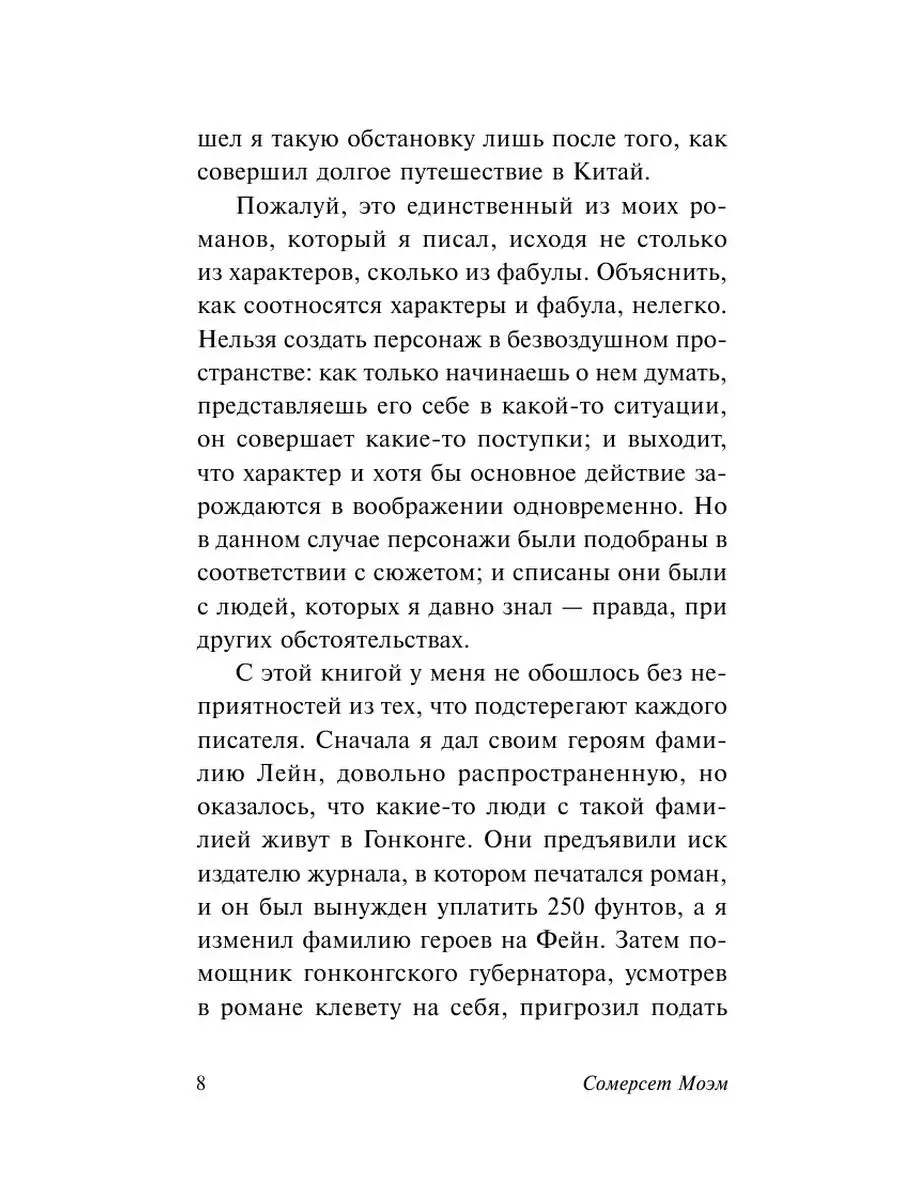 шел я такую обстановку лишь после того, как совершил долгое путешествие в Китай.

Пожалуй, это единственный из моих романов, который я писал, исходя не столько из характеров, сколько из фабулы. Объяснить, как соотносятся характеры и фабула, нелегко. Нельзя создать персонаж в безвоздушном пространстве: как только начинаешь о нем думать, представляешь его себе в какой-то ситуации, он совершает какие-то поступки; и выходит, что характер и хотя бы основное действие зарождаются в воображении одновременно. Но в данном случае персонажи были подобраны в соответствии с сюжетом; и списаны они были с людей, которых я давно знал — правда, при других обстоятельствах.

С этой книгой у меня не обошлось без неприятностей из тех, что подстерегают каждого писателя. Сначала я дал своим героям фамилию Лейн, довольно распространенную, но оказалось, что какие-то люди с такой фамилией живут в Гонконге. Они предъявили иск издателю журнала, в котором печатался роман, и он был вынужден уплатить 250 фунтов, а я изменил фамилию героев на Фейн. Затем помощник гонконгского губернатора, усмотрев в романе клевету на себя, пригрозил подать

8

Сомерсет Моэм